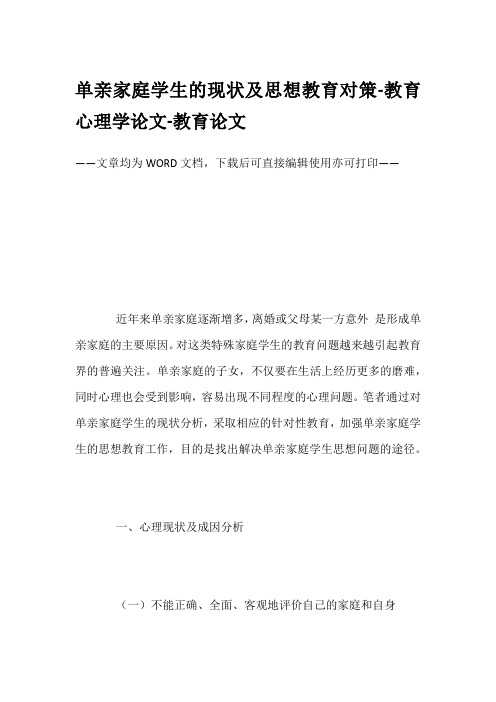 单亲家庭学生的现状及思想教育对策-教育心理学论文-教育论文

——文章均为WORD文档，下载后可直接编辑使用亦可打印——

近年来单亲家庭逐渐增多，离婚或父母某一方意外 是形成单亲家庭的主要原因。对这类特殊家庭学生的教育问题越来越引起教育界的普遍关注。单亲家庭的子女，不仅要在生活上经历更多的磨难，同时心理也会受到影响，容易出现不同程度的心理问题。笔者通过对单亲家庭学生的现状分析，采取相应的针对性教育，加强单亲家庭学生的思想教育工作，目的是找出解决单亲家庭学生思想问题的途径。

一、心理现状及成因分析

（一）不能正确、全面、客观地评价自己的家庭和自身